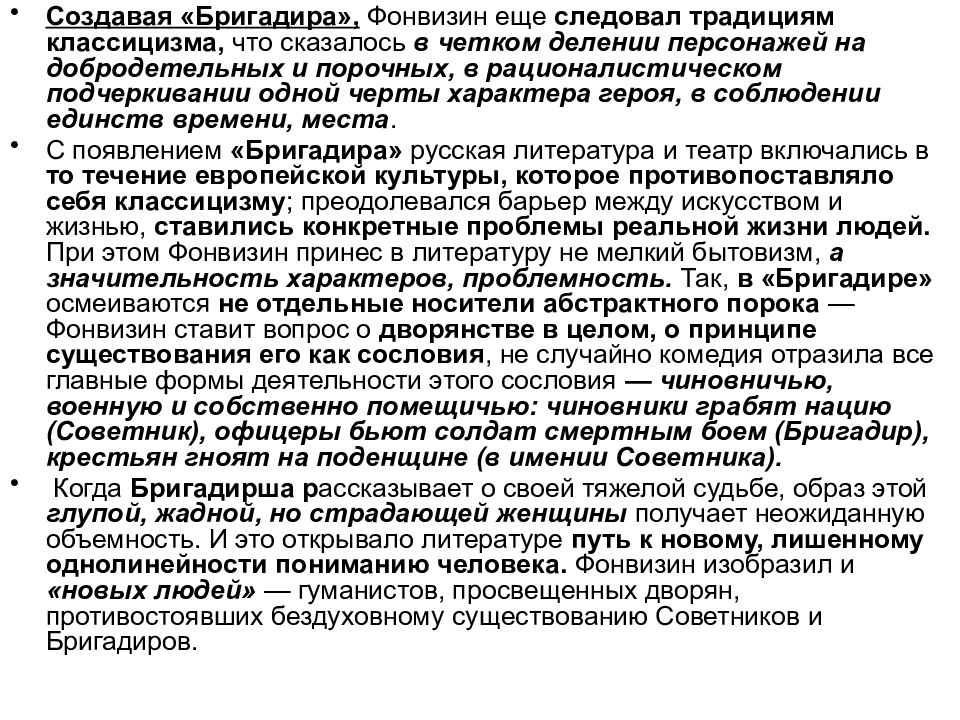 • Создавая «Бригадира», Фонвизин еще следовал традициям классицизма, что сказалось в четком делении персонажей на добродетельных и порочных, в рационалистическом подчеркивании одной черты характера героя, в соблюдении единств времени, места.

• С появлением «Бригадира» русская литература и театр включались в то течение европейской культуры, которое противопоставляло себя классицизму; преодолевался барьер между искусством и жизнью, ставились конкретные проблемы реальной жизни людей. При этом Фонвизин принес в литературу не мелкий бытовизм, а значительность характеров, проблемность. Так, в «Бригадире» осмеиваются не отдельные носители абстрактного порока — Фонвизин ставит вопрос о дворянстве в целом, о принципе существования его как сословия, не случайно комедия отразила все главные формы деятельности этого сословия — чиновничью, военную и собственно помещичью: чиновники грабят нацию (Советник), офицеры бьют солдат смертным боем (Бригадир), крестьян гноят на поденщине (в имении Советника).

• Когда Бригадирша рассказывает о своей тяжелой судьбе, образ этой глупой, жадной, но страдающей женщины получает неожиданную объемность. И это открывало литературе путь к новому, лишенному однолинейности пониманию человека. Фонвизин изобразил и «новых людей» — гуманистов, просвещенных дворян, противостоявших бездуховному существованию Советников и Бригадиров.